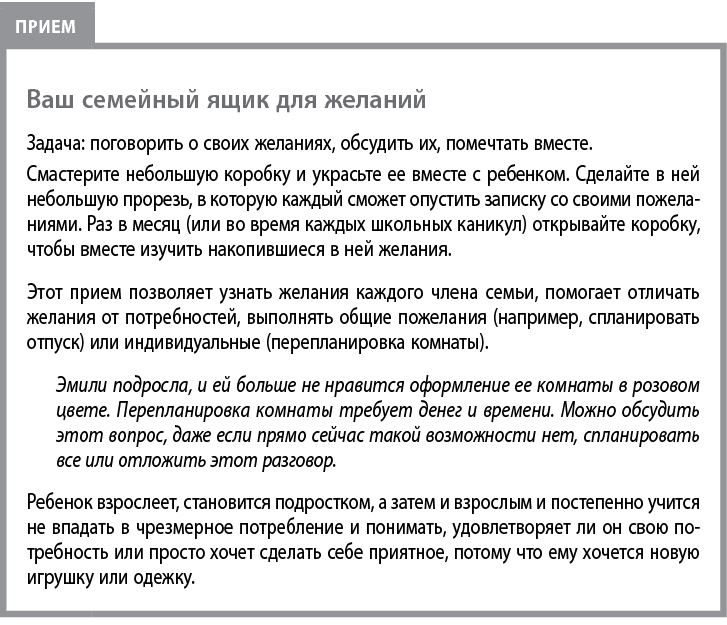 ПРИЕМ

Ваш семейный ящик для желаний

Задача: поговорить о своих желаниях, обсудить их, помечтать вместе.

Смастерите небольшую коробку и украсьте ее вместе с ребенком. Сделайте в ней небольшую прорезь, в которую каждый сможет опустить записку со своими пожеланиями. Раз в месяц (или во время каждых школьных каникул) открывайте коробку, чтобы вместе изучить накопившиеся в ней желания.

Этот прием позволяет узнать желания каждого члена семьи, помогает отличать желания от потребностей, выполнять общие пожелания (например, спланировать отпуск) или индивидуальные (перепланировка комнаты).

Эмили подросла, и ей больше не нравится оформление ее комнаты в розовом цвете. Перепланировка комнаты требует денег и времени. Можно обсудить этот вопрос, даже если прямо сейчас такой возможности нет, спланировать все или отложить этот разговор.

Ребенок взрослеет, становится подростком, а затем и взрослым и постепенно учится не впадать в чрезмерное потребление и понимать, удовлетворяет ли он свою потребность или просто хочет сделать себе приятное, потому что ему хочется новую игрушку или одежку.